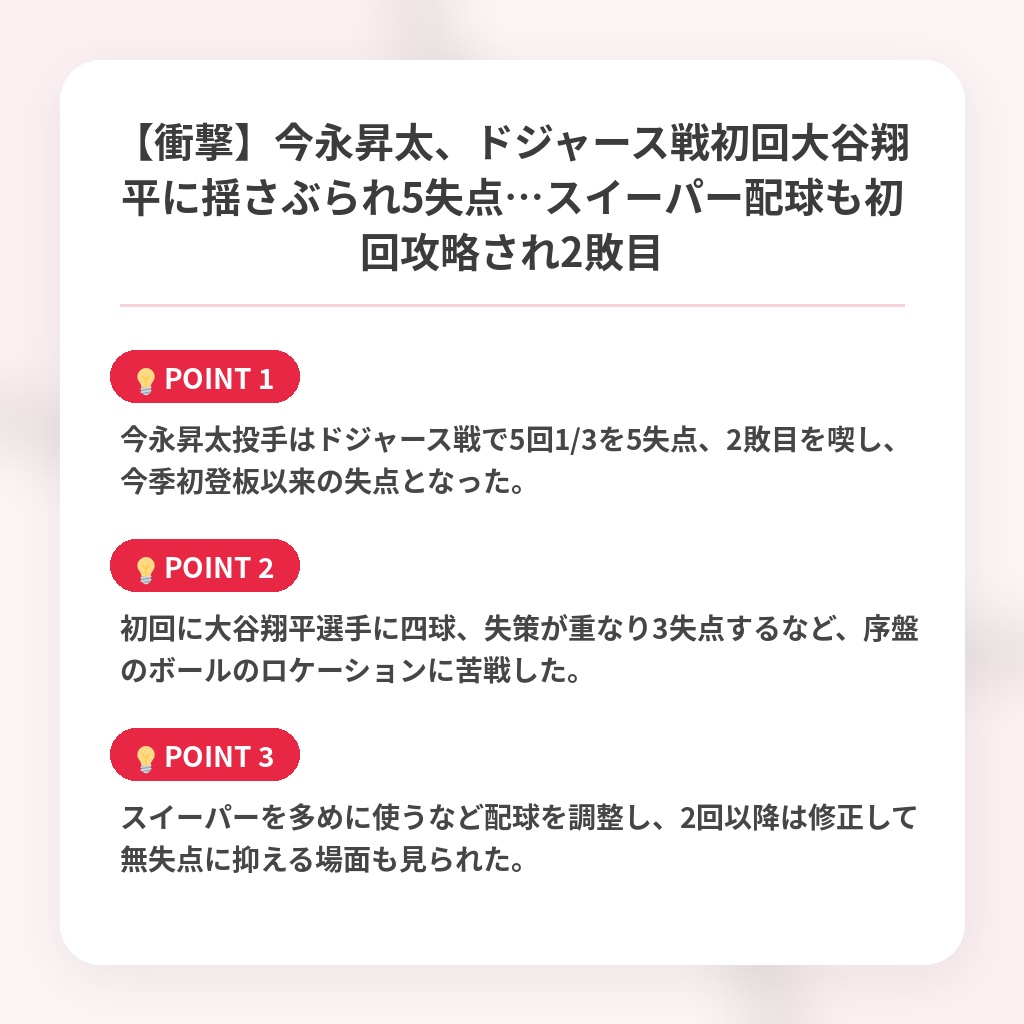 【衝撃】今永昇太、ドジャース戦初回大谷翔平に揺さぶられ5失点…スイーパー配球も初回攻略され2敗目

POINT 1

今永昇太投手はドジャース戦で5回1/3を5失点、2敗目を喫し、今季初登板以来の失点となった。

POINT 2

初回に大谷翔平選手に四球、失策が重なり3失点するなど、序盤のボールのロケーションに苦戦した。

POINT 3

スイーパーを多めに使うなど配球を調整し、2回以降は修正して無失点に抑える場面も見られた。